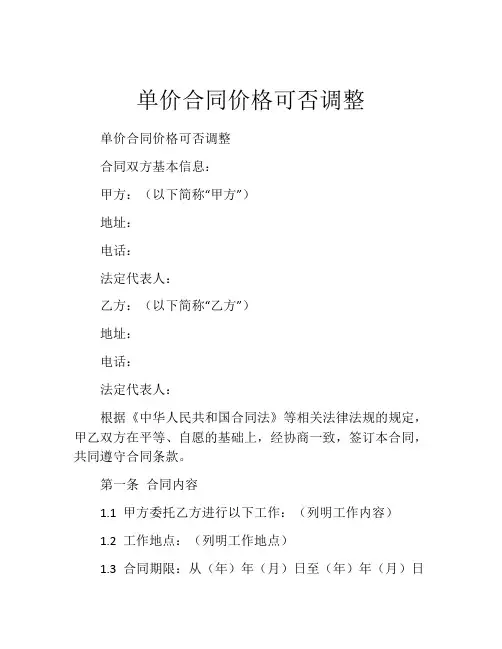 单价合同价格可否调整

单价合同价格可否调整

合同双方基本信息：

甲方：（以下简称“甲方”）

地址：

电话：

法定代表人：

乙方：（以下简称“乙方”）

地址：

电话：

法定代表人：

根据《中华人民共和国合同法》等相关法律法规的规定，甲乙双方在平等、自愿的基础上，经协商一致，签订本合同，共同遵守合同条款。

第一条 合同内容

1.1 甲方委托乙方进行以下工作：（列明工作内容）

1.2 工作地点：（列明工作地点）

1.3 合同期限：从（年）年（月）日至（年）年（月）日